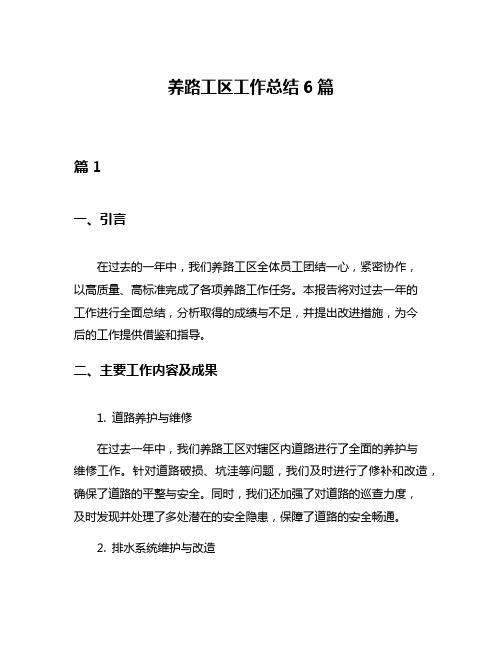 养路工区工作总结 6 篇

篇 1

一、引言

在过去的一年中，我们养路工区全体员工团结一心，紧密协作，以高质量、高标准完成了各项养路工作任务。本报告将对过去一年的工作进行全面总结，分析取得的成绩与不足，并提出改进措施，为今后的工作提供借鉴和指导。

二、主要工作内容及成果

1. 道路养护与维修

在过去一年中，我们养路工区对辖区内道路进行了全面的养护与维修工作。针对道路破损、坑洼等问题，我们及时进行了修补和改造，确保了道路的平整与安全。同时，我们还加强了对道路的巡查力度，及时发现并处理了多处潜在的安全隐患，保障了道路的安全畅通。

2. 排水系统维护与改造